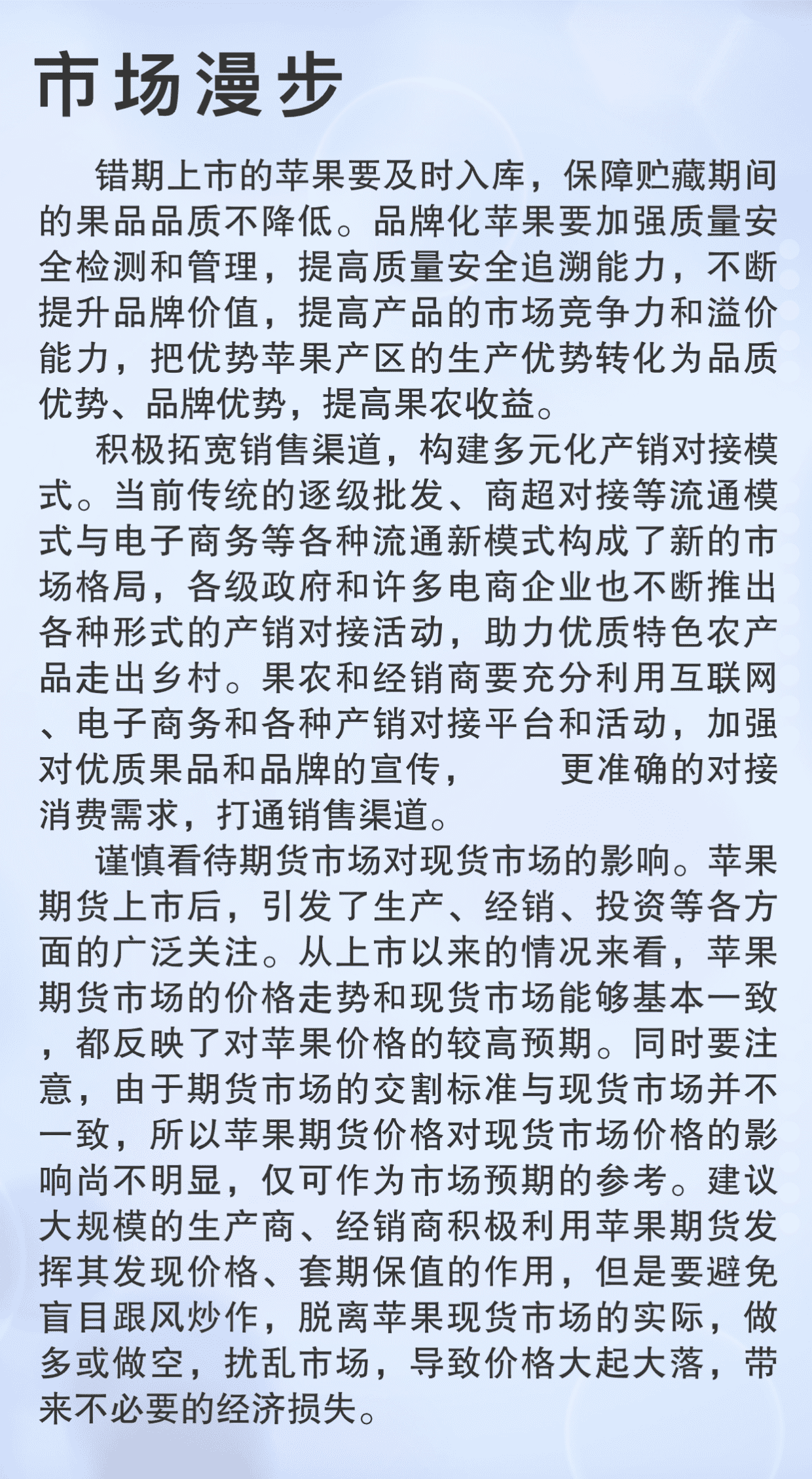 市场漫步

错期上市的苹果要及时入库，保障贮藏期间的果品品质不降低。品牌化苹果要加强质量安全检测和管理，提高质量安全追溯能力，不断提升品牌价值，提高产品的市场竞争力和溢价能力，把优势苹果产区的生产优势转化为品质优势、品牌优势，提高果农收益。

积极拓宽销售渠道，构建多元化产销对接模式。当前传统的逐级批发、商超对接等流通模式与电子商务等各种流通新模式构成了新的市场格局，各级政府和许多电商企业也不断推出各种形式的产销对接活动，助力优质特色农产品走出乡村。果农和经销商要充分利用互联网、电子商务和各种产销对接平台和活动，加强对优质果品和品牌的宣传，　　更准确的对接消费需求，打通销售渠道。

谨慎看待期货市场对现货市场的影响。苹果期货上市后，引发了生产、经销、投资等各方面的广泛关注。从上市以来的情况来看，苹果期货市场的价格走势和现货市场能够基本一致，都反映了对苹果价格的较高预期。同时要注意，由于期货市场的交割标准与现货市场并不一致，所以苹果期货价格对现货市场价格的影响尚不明显，仅可作为市场预期的参考。建议大规模的生产商、经销商积极利用苹果期货发挥其发现价格、套期保值的作用，但是要避免盲目跟风炒作，脱离苹果现货市场的实际，做多或做空，扰乱市场，导致价格大起大落，带来不必要的经济损失。